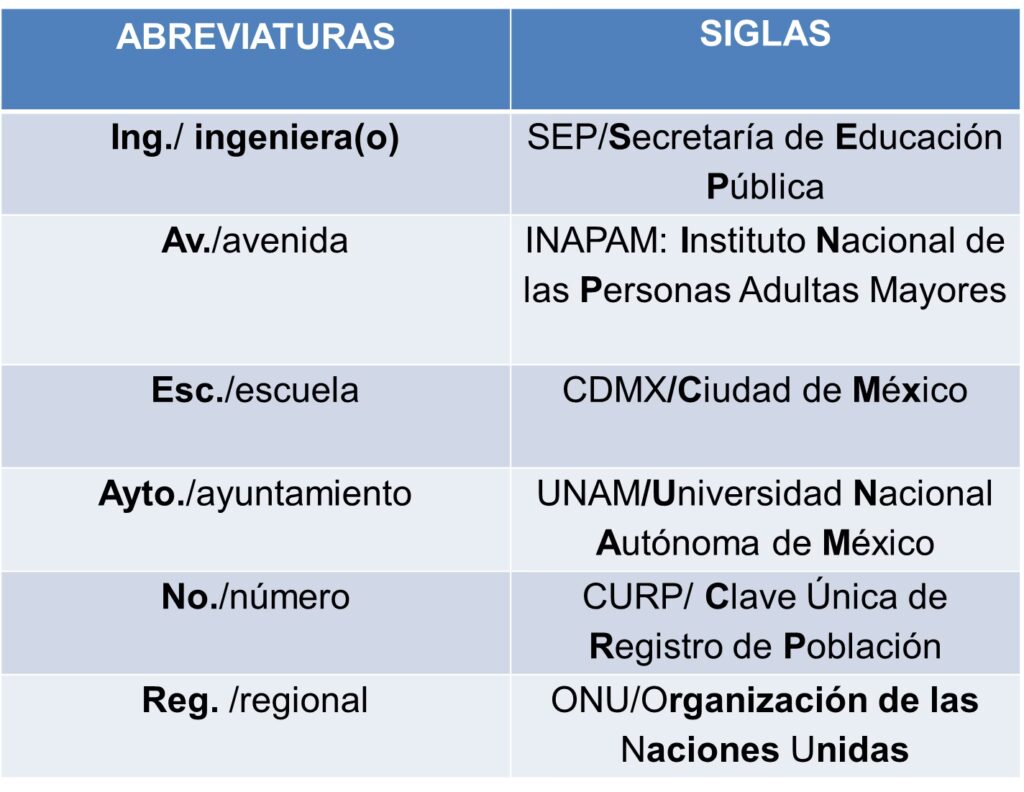 | ABREVIATURAS | SIGLAS |
|---|---|
| Ing./ ingeniera(o) | SEP/Secretaría de Educación Pública |
| Av./avenida | INAPAM: Instituto Nacional de las Personas Adultas Mayores |
| Esc./escuela | CDMX/Ciudad de México |
| Ayto./ayuntamiento | UNAM/Universidad Nacional Autónoma de México |
| No./número | CURP/ Clave Única de Registro de Población |
| Reg. /regional | ONU/Organización de las Naciones Unidas |